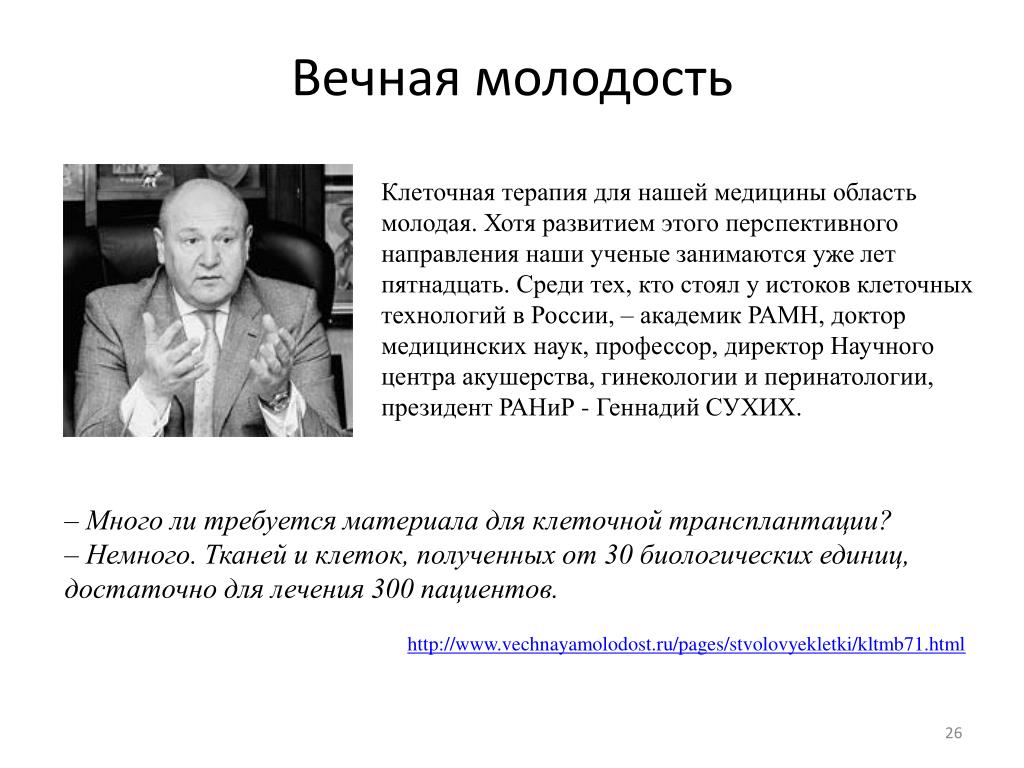 Вечная молодость

Клеточная терапия для нашей медицины область молодая. Хотя развитием этого перспективного направления наши ученые занимаются уже лет пятнадцать. Среди тех, кто стоял у истоков клеточных технологий в России, – академик РАМН, доктор медицинских наук, профессор, директор Научного центра акушерства, гинекологии и перинатологии, президент РАНиР - Геннадий СУХИХ.

– Много ли требуется материала для клеточной трансплантации?
– Немного. Тканей и клеток, полученных от 30 биологических единиц, достаточно для лечения 300 пациентов.

http://www.vechnayamolodost.ru/pages/stvolovyekletki/kltmb71.html

26